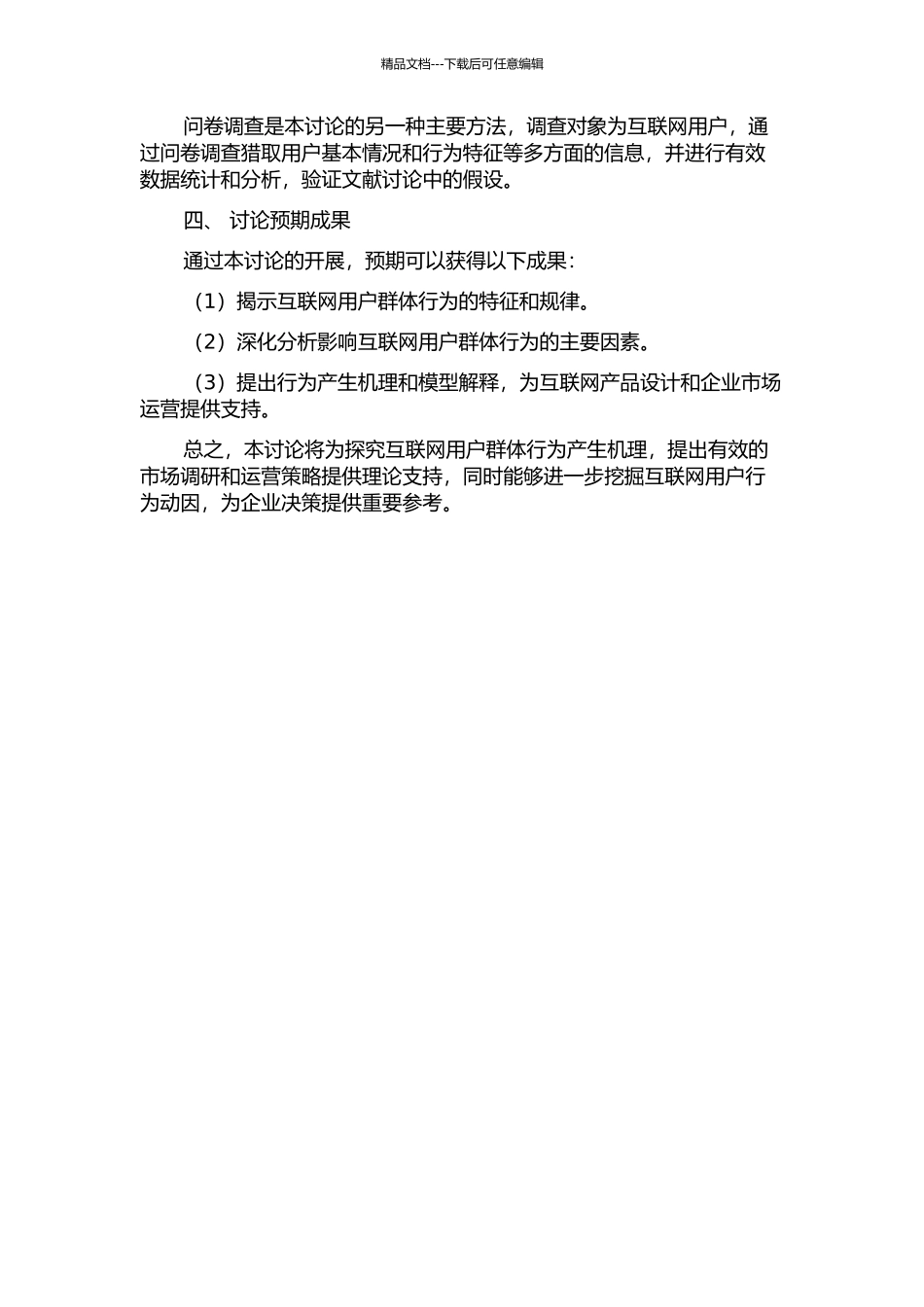 精品文档---下载后可任意编辑

问卷调查是本讨论的另一种主要方法，调查对象为互联网用户，通过问卷调查猎取用户基本情况和行为特征等多方面的信息，并进行有效数据统计和分析，验证文献讨论中的假设。

四、 讨论预期成果

通过本讨论的开展，预期可以获得以下成果：

（1）揭示互联网用户群体行为的特征和规律。

（2）深化分析影响互联网用户群体行为的主要因素。

（3）提出行为产生机理和模型解释，为互联网产品设计和企业市场运营提供支持。

总之，本讨论将为探究互联网用户群体行为产生机理，提出有效的市场调研和运营策略提供理论支持，同时能够进一步挖掘互联网用户行为动因，为企业决策提供重要参考。